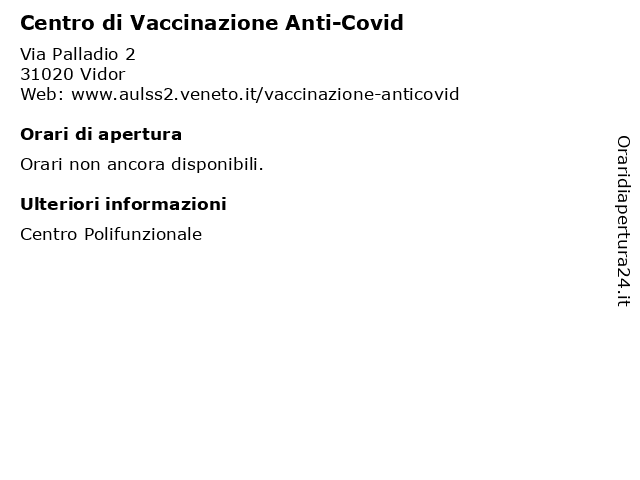 Centro di Vaccinazione Anti-Covid

Via Palladio 2
31020 Vidor
Web: www.aulss2.veneto.it/vaccinazione-anticovid

Orari di apertura

Orari non ancora disponibili.

Ulteriori informazioni

Centro Polifunzionale

Oraridiapertura24.it